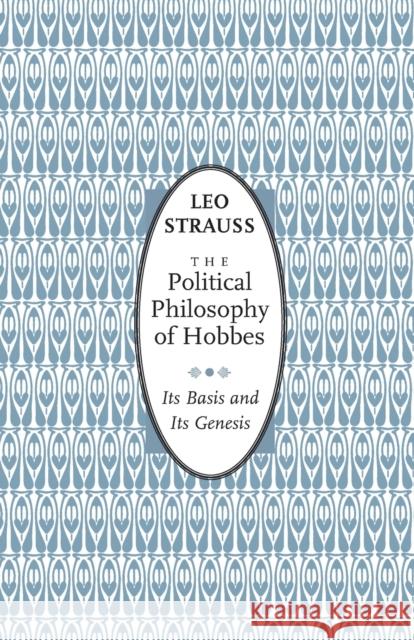 LEO STRAUSS

THE Political Philosophy of Hobbes

Its Basis and Its Genesis